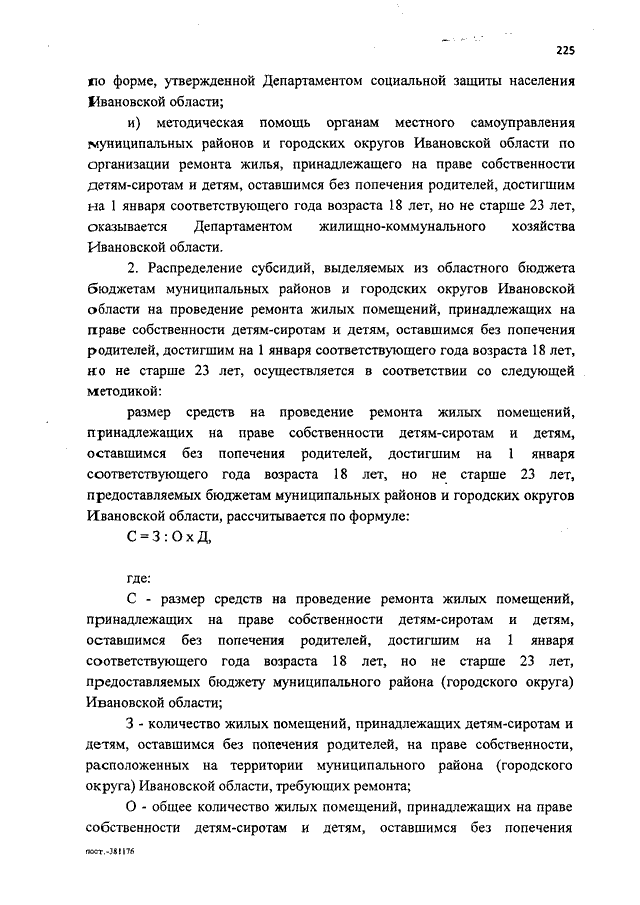 225

по форме, утвержденной Департаментом социальной защиты населения Ивановской области;

и) методическая помощь органам местного самоуправления муниципальных районов и городских округов Ивановской области по организации ремонта жилья, принадлежащего на праве собственности детям-сиротам и детям, оставшимся без попечения родителей, достигшим на 1 января соответствующего года возраста 18 лет, но не старше 23 лет, оказывается Департаментом жилищно-коммунального хозяйства Ивановской области.

2. Распределение субсидий, выделяемых из областного бюджета бюджетам муниципальных районов и городских округов Ивановской области на проведение ремонта жилых помещений, принадлежащих на праве собственности детям-сиротам и детям, оставшимся без попечения родителей, достигшим на 1 января соответствующего года возраста 18 лет, но не старше 23 лет, осуществляется в соответствии со следующей методикой:

размер средств на проведение ремонта жилых помещений, принадлежащих на праве собственности детям-сиротам и детям, оставшимся без попечения родителей, достигшим на 1 января соответствующего года возраста 18 лет, но не старше 23 лет, предоставляемых бюджетам муниципальных районов и городских округов Ивановской области, рассчитывается по формуле:

С = З : О х Д,

где:

С - размер средств на проведение ремонта жилых помещений, принадлежащих на праве собственности детям-сиротам и детям, оставшимся без попечения родителей, достигшим на 1 января соответствующего года возраста 18 лет, но не старше 23 лет, предоставляемых бюджету муниципального района (городского округа) Ивановской области;

З - количество жилых помещений, принадлежащих детям-сиротам и детям, оставшимся без попечения родителей, на праве собственности, расположенных на территории муниципального района (городского округа) Ивановской области, требующих ремонта;

О - общее количество жилых помещений, принадлежащих на праве собственности детям-сиротам и детям, оставшимся без попечения

пост.-381176